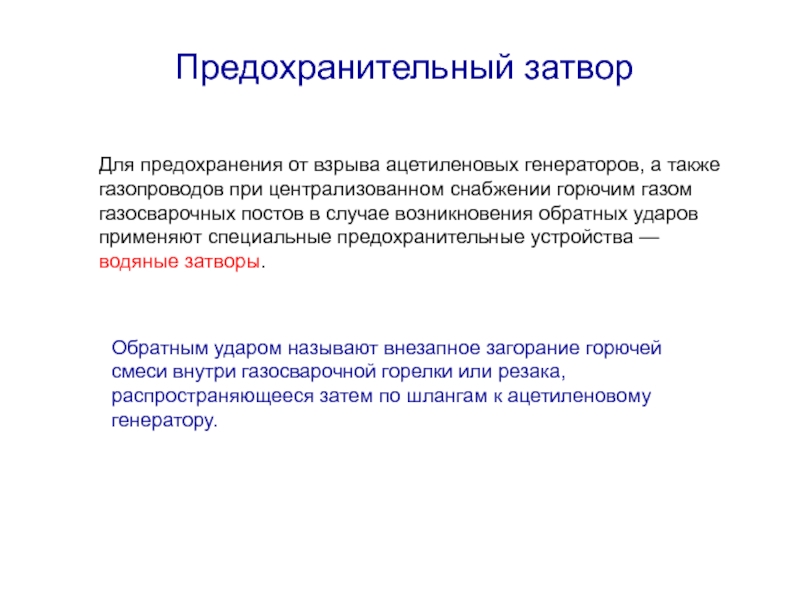 Предохранительный затвор

Для предохранения от взрыва ацетиленовых генераторов, а также газопроводов при централизованном снабжении горючим газом газосварочных постов в случае возникновения обратных ударов применяют специальные предохранительные устройства — водяные затворы.

Обратным ударом называют внезапное загорание горючей смеси внутри газосварочной горелки или резака, распространяющееся затем по шлангам к ацетиленовому генератору.